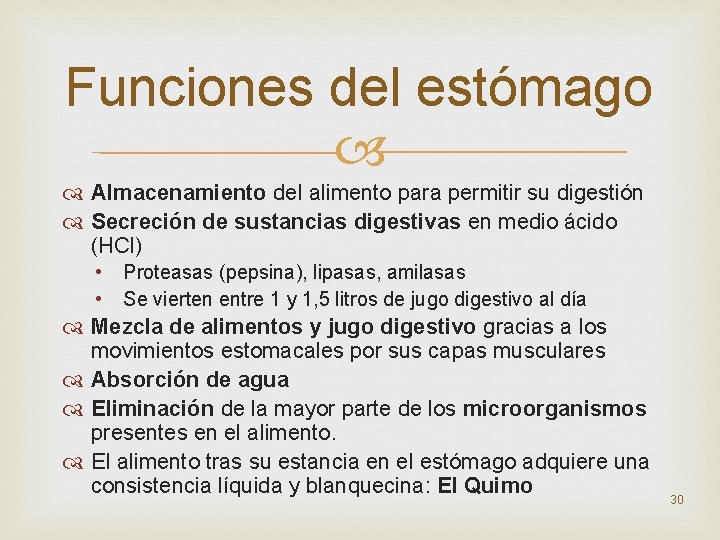 Funciones del estómago

Almacenamiento del alimento para permitir su digestión

Secreción de sustancias digestivas en medio ácido (HCl)

• Proteasas (pepsina), lipasas, amilasas
• Se vierten entre 1 y 1,5 litros de jugo digestivo al día

Mezcla de alimentos y jugo digestivo gracias a los movimientos estomacales por sus capas musculares

Absorción de agua

Eliminación de la mayor parte de los microorganismos presentes en el alimento.

El alimento tras su estancia en el estómago adquiere una consistencia líquida y blanquecina: El Quimo

30